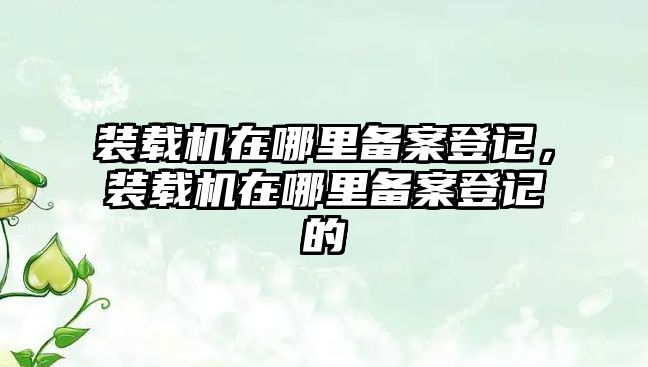 装载机在哪里备案登记，装载机在哪里备案登记的